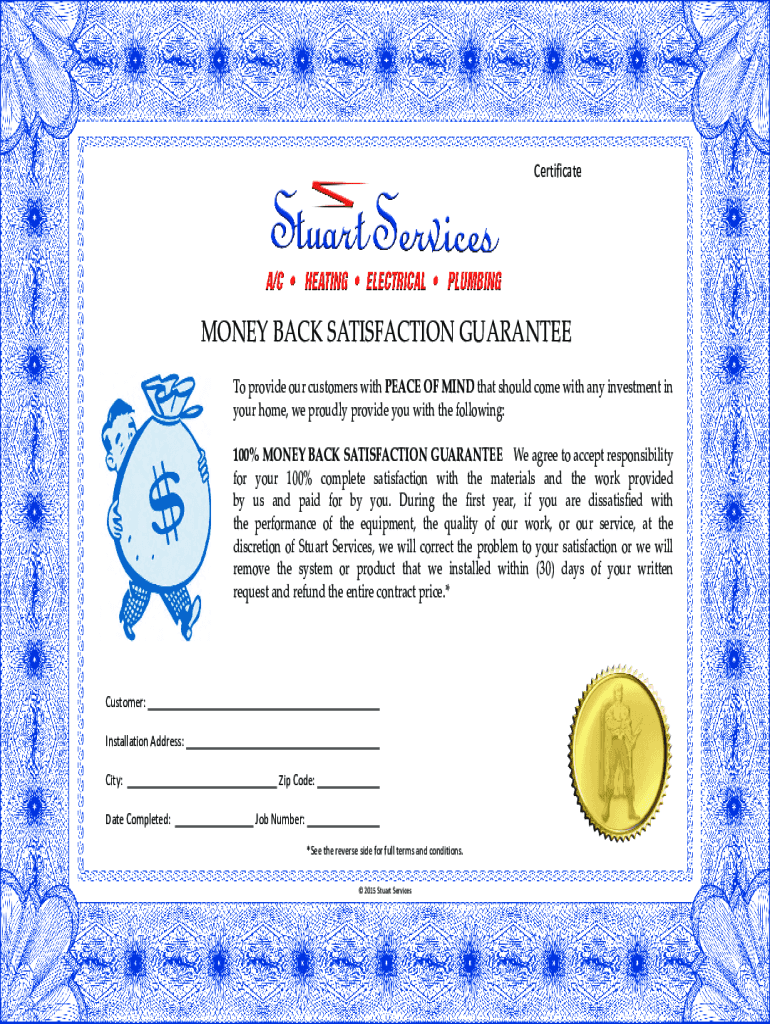 Certificate

Stuart Services

A/C • HEATING • ELECTRICAL • PLUMBING

MONEY BACK SATISFACTION GUARANTEE

$

To provide our customers with PEACE OF MIND that should come with any investment in your home, we proudly provide you with the following:

100% MONEY BACK SATISFACTION GUARANTEE We agree to accept responsibility for your 100% complete satisfaction with the materials and the work provided by us and paid for by you. During the first year, if you are dissatisfied with the performance of the equipment, the quality of our work, or our service, at the discretion of Stuart Services, we will correct the problem to your satisfaction or we will remove the system or product that we installed within (30) days of your written request and refund the entire contract price.*

Customer:

Installation Address:

City: Zip Code:

Date Completed: Job Number:

*See the reverse side for full terms and conditions.

© 2015 Stuart Services